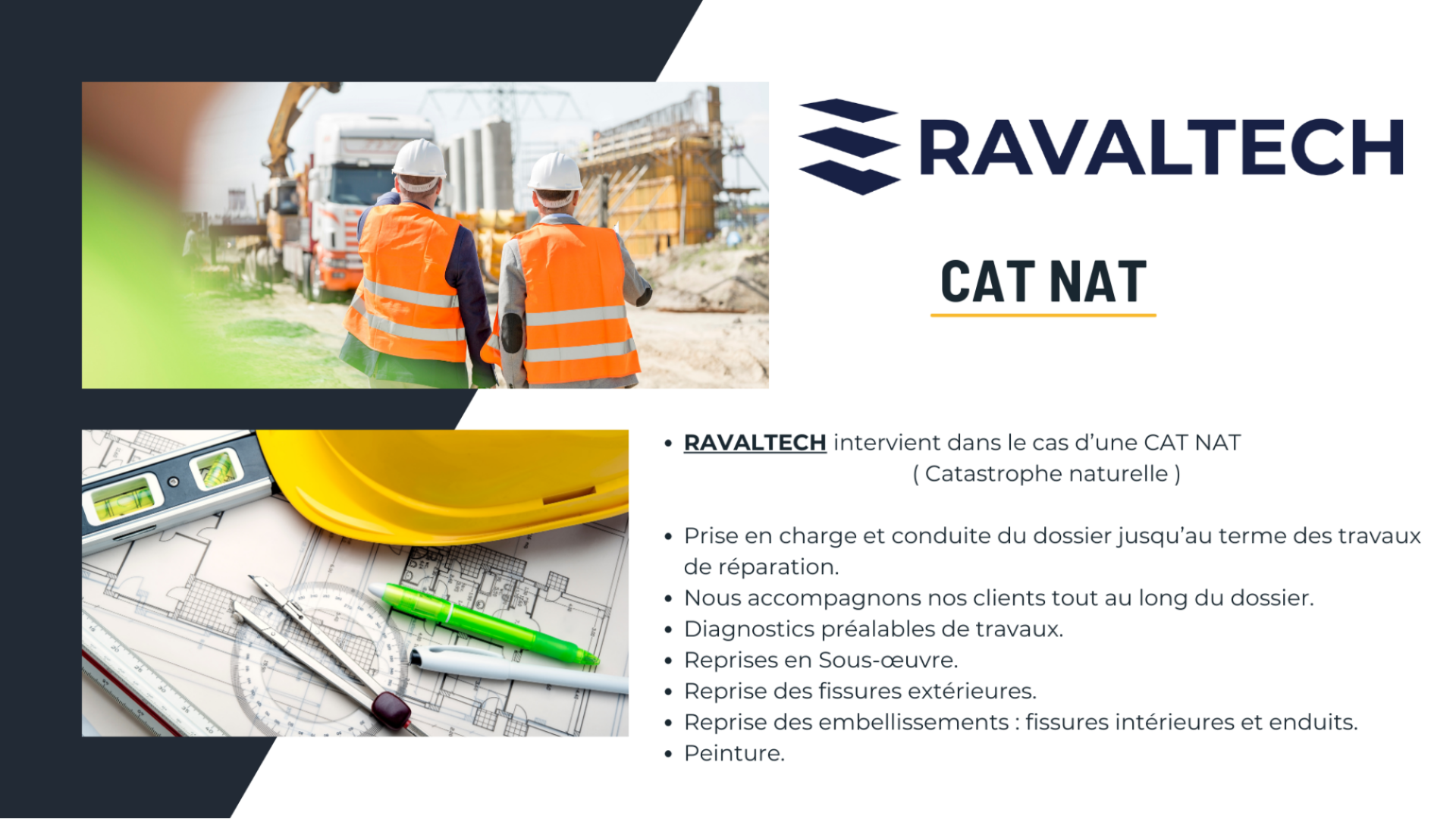 RAVALTECH

CAT NAT

• RAVALTECH intervient dans le cas d'une CAT NAT ( Catastrophe naturelle )

• Prise en charge et conduite du dossier jusqu'au terme des travaux de réparation.
• Nous accompagnons nos clients tout au long du dossier.
• Diagnostics préalables de travaux.
• Reprises en Sous-œuvre.
• Reprise des fissures extérieures.
• Reprise des embellissements : fissures intérieures et enduits.
• Peinture.